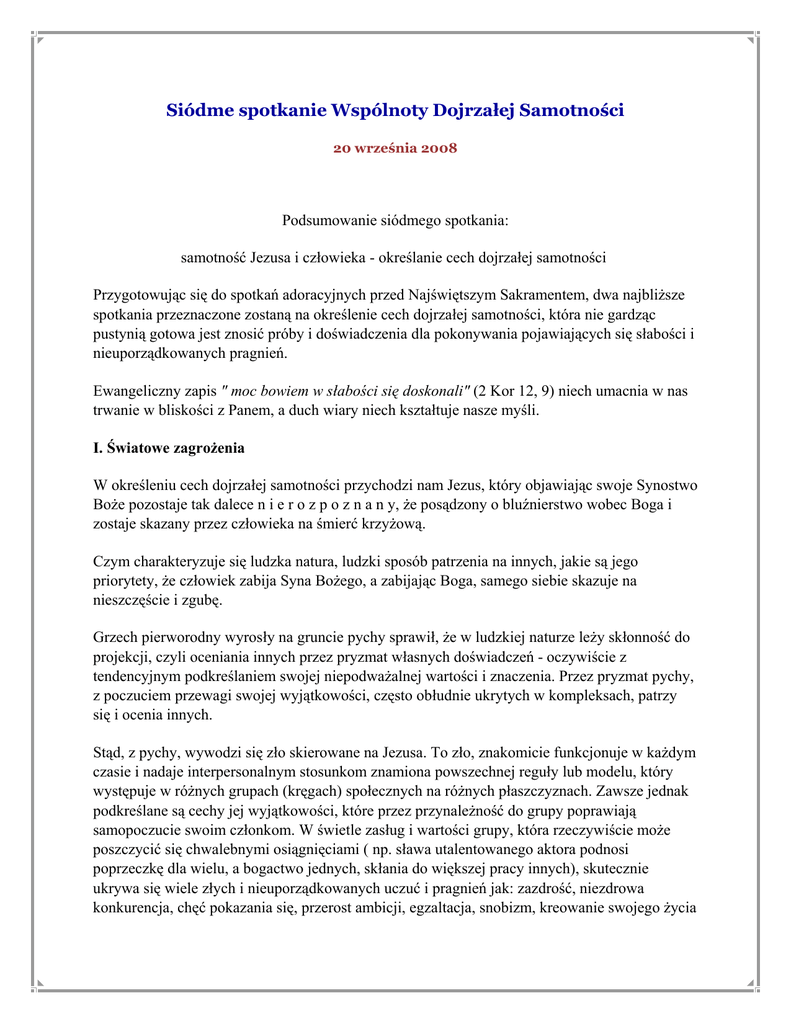 Siódme spotkanie Wspólnoty Dojrzałej Samotności

20 września 2008

Podsumowanie siódmego spotkania:

samotność Jezusa i człowieka - określanie cech dojrzałej samotności

Przygotowując się do spotkań adoracyjnych przed Najświętszym Sakramentem, dwa najbliższe spotkania przeznaczone zostaną na określenie cech dojrzałej samotności, która nie gardząc pustynią gotowa jest znosić próby i doświadczenia dla pokonywania pojawiających się słabości i nieuporządkowanych pragnień.

Ewangeliczny zapis " moc bowiem w słabości się doskonali" (2 Kor 12, 9) niech umacnia w nas trwanie w bliskości z Panem, a duch wiary niech kształtuje nasze myśli.

I. Światowe zagrożenia

W określeniu cech dojrzałej samotności przychodzi nam Jezus, który objawiając swoje Synostwo Boże pozostaje tak dalece n i e r o z p o z n a n y, że posądzony o bluźnierstwo wobec Boga i zostaje skazany przez człowieka na śmierć krzyżową.

Czym charakteryzuje się ludzka natura, ludzki sposób patrzenia na innych, jakie są jego priorytety, że człowiek zabija Syna Bożego, a zabijając Boga, samego siebie skazuje na nieszczęście i zgubę.

Grzech pierworodny wyrosły na gruncie pychy sprawił, że w ludzkiej naturze leży skłonność do projekcji, czyli oceniania innych przez pryzmat własnych doświadczeń - oczywiście z tendencyjnym podkreślaniem swojej niepodważalnej wartości i znaczenia. Przez pryzmat pychy, z poczuciem przewagi swojej wyjątkowości, często obłudnie ukrytych w kompleksach, patrzy się i ocenia innych.

Stąd, z pychy, wywodzi się zło skierowane na Jezusa. To zło, znakomicie funkcjonuje w każdym czasie i nadaje interpersonalnym stosunkom znamiona powszechnej reguły lub modelu, który występuje w różnych grupach (kręgach) społecznych na różnych płaszczyznach. Zawsze jednak podkreślane są cechy jej wyjątkowości, które przez przynależność do grupy poprawiają samopoczucie swoim członkom. W świetle zasług i wartości grupy, która rzeczywiście może poszczycić się chwalebnymi osiągnięciami ( np. sława utalentowanego aktora podnosi poprzeczkę dla wielu, a bogactwo jednych, skłania do większej pracy innych), skutecznie ukrywa się wiele złych i nieuporządkowanych uczuć i pragnień jak: zazdrość, niezdrowa konkurencja, chęć pokazania się, przerost ambicji, egzaltacja, snobizm, kreowanie swojego życia